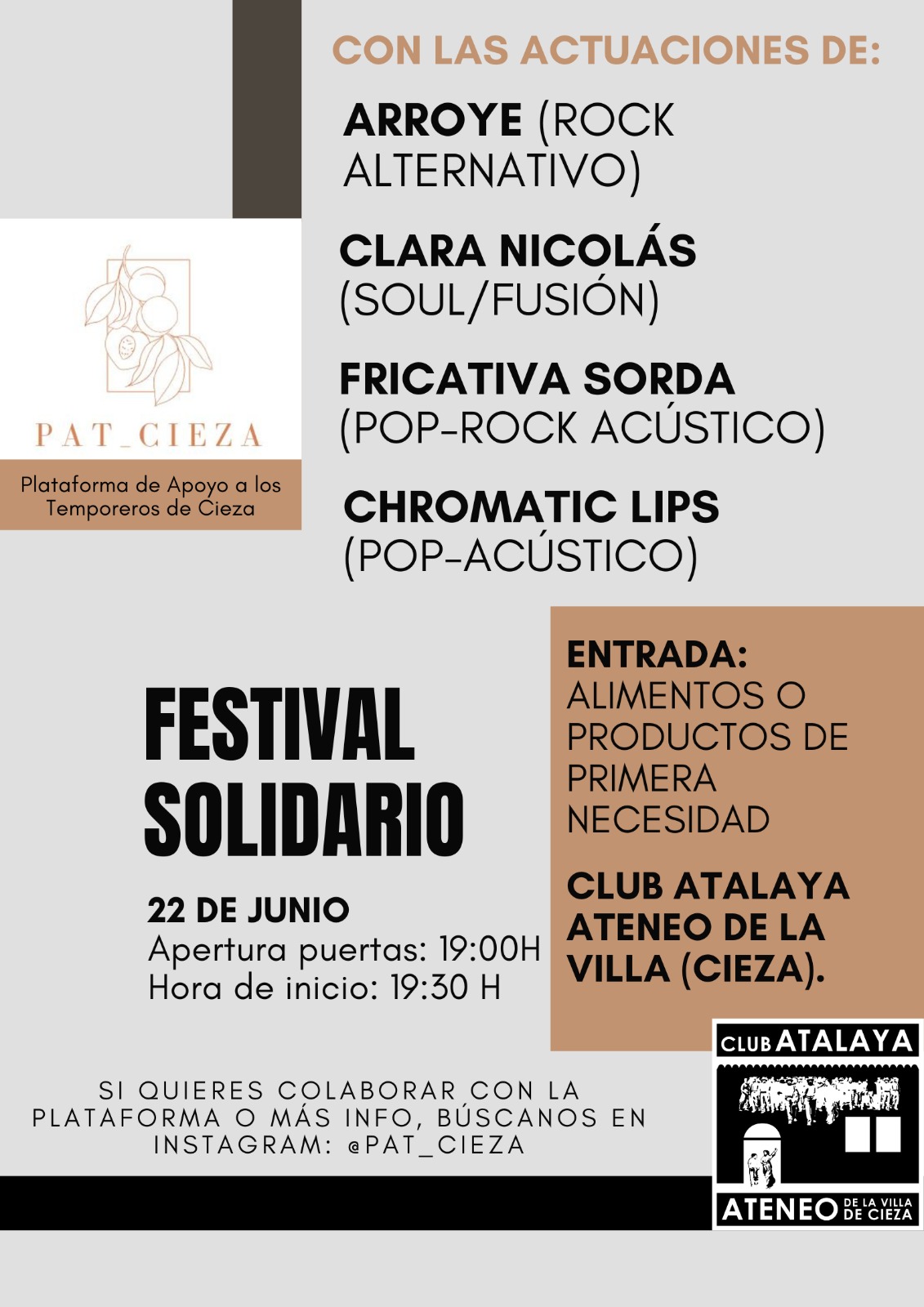 CON LAS ACTUACIONES DE:

ARROYE (ROCK ALTERNATIVO)

CLARA NICOLÁS (SOUL/FUSIÓN)

FRICATIVA SORDA (POP-ROCK ACÚSTICO)

CHROMATIC LIPS (POP-ACÚSTICO)

PAT_CIEZA

Plataforma de Apoyo a los Temporeros de Cieza

FESTIVAL SOLIDARIO

22 DE JUNIO
Apertura puertas: 19:00H
Hora de inicio: 19:30 H

ENTRADA:
ALIMENTOS O PRODUCTOS DE PRIMERA NECESIDAD

CLUB ATALAYA ATENEO DE LA VILLA (CIEZA).

SI QUIERES COLABORAR CON LA PLATAFORMA O MÁS INFO, BÚSCANOS EN INSTAGRAM: @PAT_CIEZA

CLUB ATALAYA
ATENEO DE LA VILLA DE CIEZA